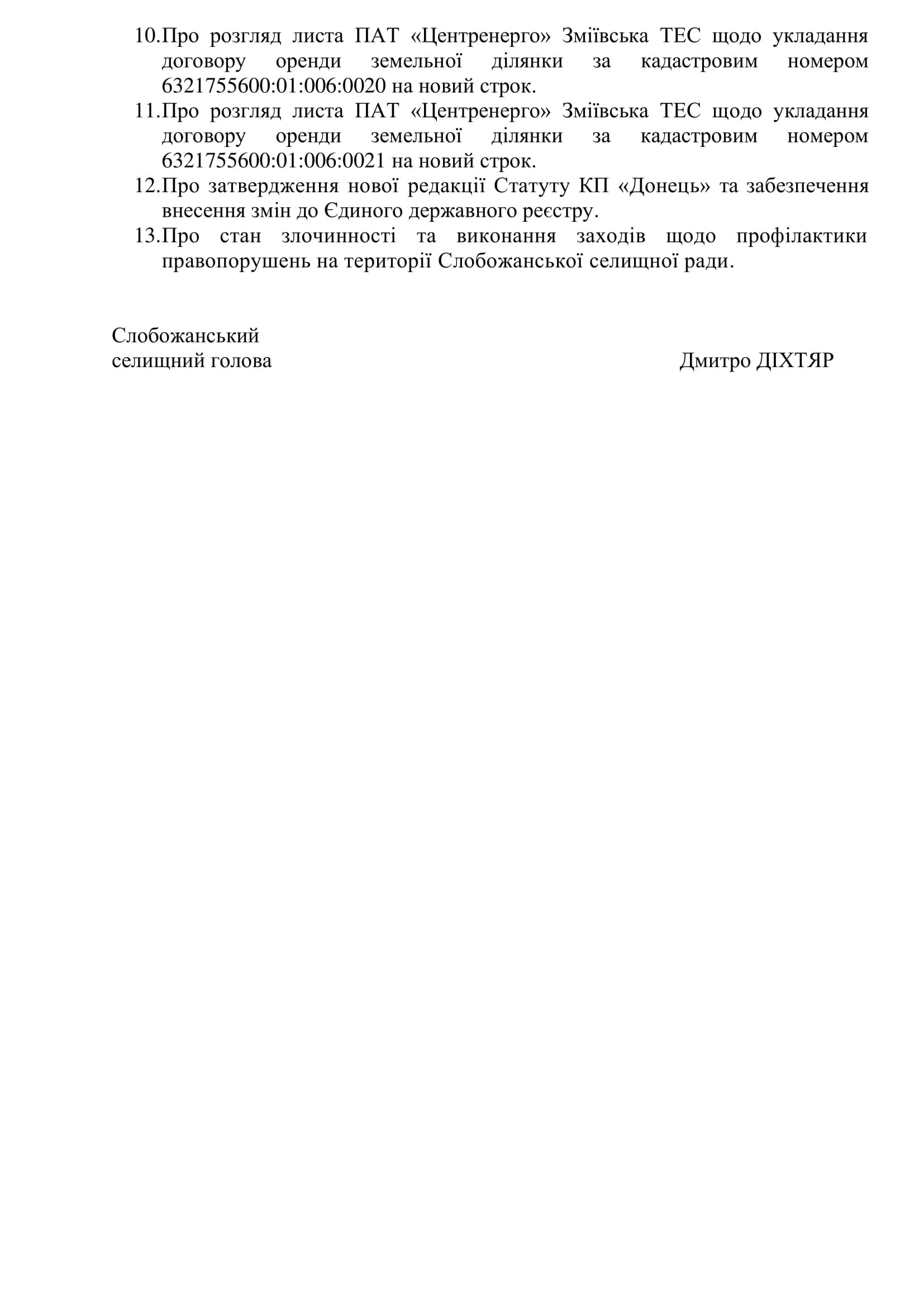 10.Про розгляд листа ПАТ «Центренерго» Зміївська ТЕС щодо укладання договору оренди земельної ділянки за кадастровим номером 6321755600:01:006:0020 на новий строк.
11.Про розгляд листа ПАТ «Центренерго» Зміївська ТЕС щодо укладання договору оренди земельної ділянки за кадастровим номером 6321755600:01:006:0021 на новий строк.
12.Про затвердження нової редакції Статуту КП «Донець» та забезпечення внесення змін до Єдиного державного реєстру.
13.Про стан злочинності та виконання заходів щодо профілактики правопорушень на території Слобожанської селищної ради.

Слобожанський
селищний голова

Дмитро ДІХТЯР